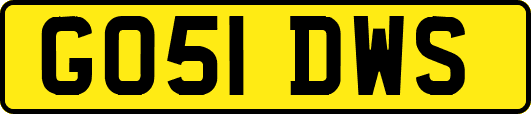 GO51 DWS